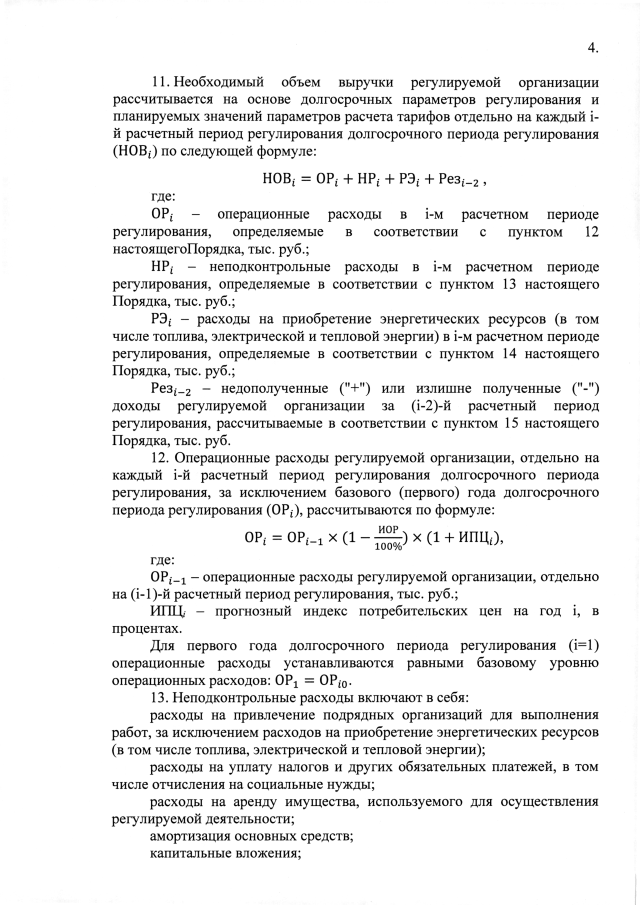 4.

11. Необходимый объем выручки регулируемой организации рассчитывается на основе долгосрочных параметров регулирования и планируемых значений параметров расчета тарифов отдельно на каждый i-й расчетный период регулирования долгосрочного периода регулирования ($НОВ_i$) по следующей формуле:

$НОВ_i = ОР_i + НР_i + РЭ_i + Рез_{i-2}$ ,

где:

$ОР_i$ – операционные расходы в i-м расчетном периоде регулирования, определяемые в соответствии с пунктом 12 настоящегоПорядка, тыс. руб.;

$НР_i$ – неподконтрольные расходы в i-м расчетном периоде регулирования, определяемые в соответствии с пунктом 13 настоящего Порядка, тыс. руб.;

$РЭ_i$ – расходы на приобретение энергетических ресурсов (в том числе топлива, электрической и тепловой энергии) в i-м расчетном периоде регулирования, определяемые в соответствии с пунктом 14 настоящего Порядка, тыс. руб.;

$Рез_{i-2}$ – недополученные ("+") или излишне полученные ("-") доходы регулируемой организации за (i-2)-й расчетный период регулирования, рассчитываемые в соответствии с пунктом 15 настоящего Порядка, тыс. руб.

12. Операционные расходы регулируемой организации, отдельно на каждый i-й расчетный период регулирования долгосрочного периода регулирования, за исключением базового (первого) года долгосрочного периода регулирования ($ОР_i$), рассчитываются по формуле:

$ОР_i = ОР_{i-1} \times (1 - \frac{ИОР}{100\%}) \times (1 + ИПЦ_i)$,

где:

$ОР_{i-1}$ – операционные расходы регулируемой организации, отдельно на (i-1)-й расчетный период регулирования, тыс. руб.;

$ИПЦ_i$ – прогнозный индекс потребительских цен на год i, в процентах.

Для первого года долгосрочного периода регулирования (i=1) операционные расходы устанавливаются равными базовому уровню операционных расходов: $ОР_1 = ОР_{i0}$.

13. Неподконтрольные расходы включают в себя:

расходы на привлечение подрядных организаций для выполнения работ, за исключением расходов на приобретение энергетических ресурсов (в том числе топлива, электрической и тепловой энергии);

расходы на уплату налогов и других обязательных платежей, в том числе отчисления на социальные нужды;

расходы на аренду имущества, используемого для осуществления регулируемой деятельности;

амортизация основных средств;

капитальные вложения;